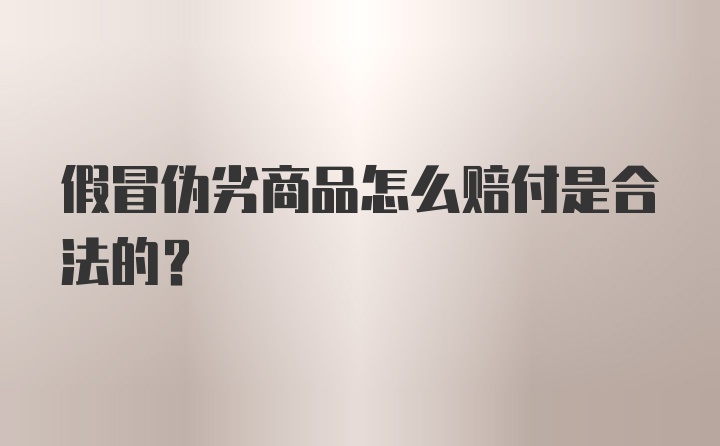 假冒伪劣商品怎么赔付是合法的？